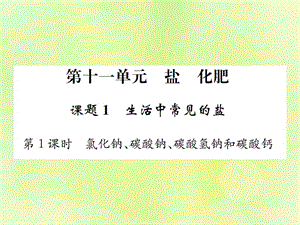 第十一单元　盐　化肥

课题1　生活中常见的盐

第1课时　氯化钠、碳酸钠、碳酸氢钠和碳酸钙